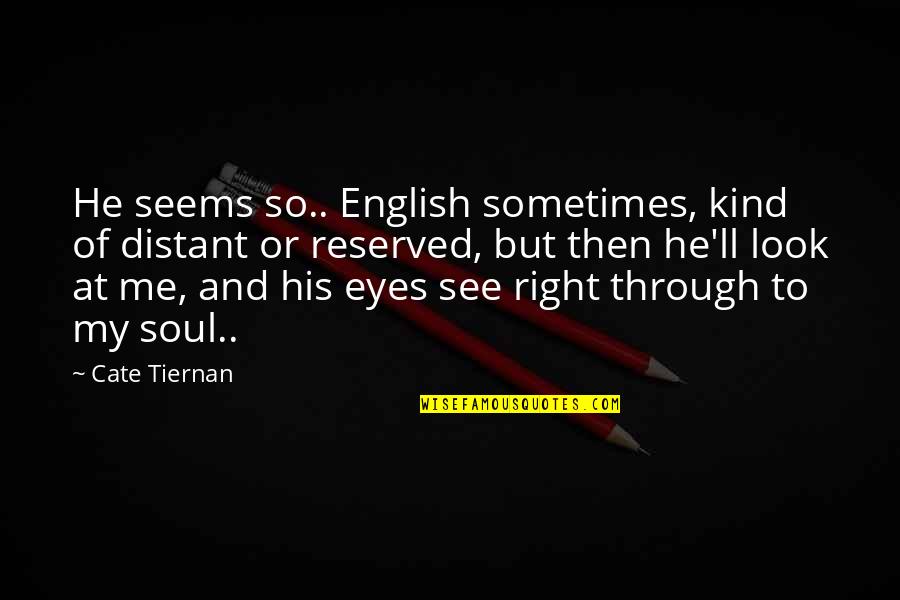 He seems so.. English sometimes, kind of distant or reserved, but then he'll look at me, and his eyes see right through to my soul..

~ Cate Tiernan

WISEFAMOUSQUOTES.COM